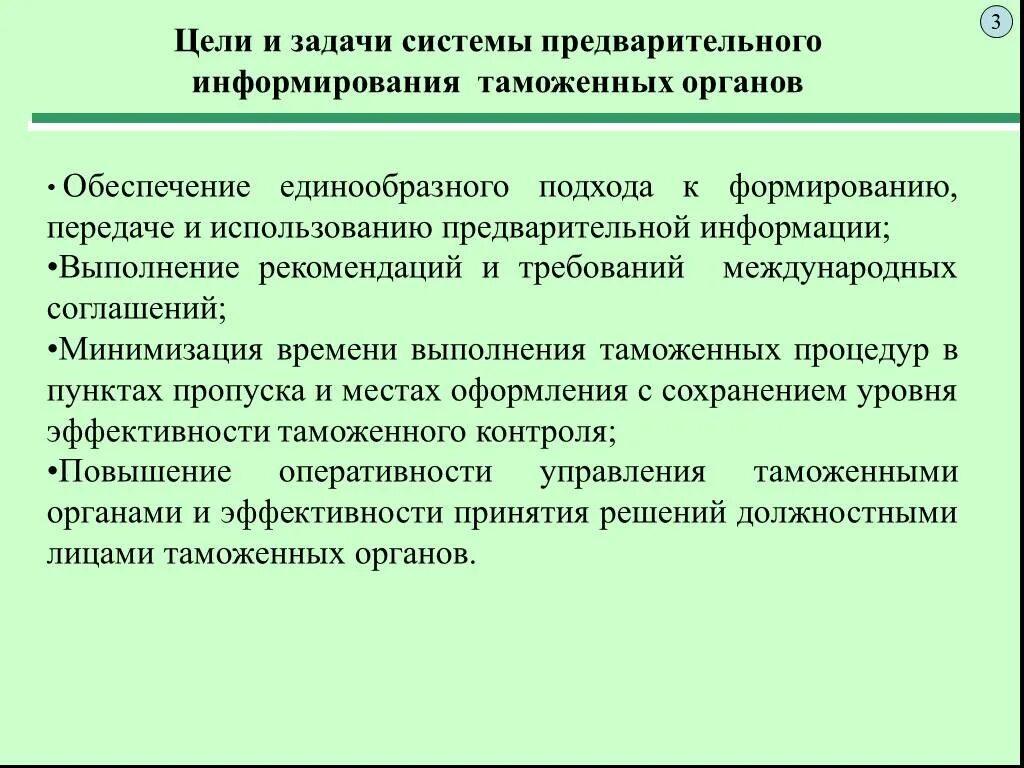 3

Цели и задачи системы предварительного информирования таможенных органов

• Обеспечение единообразного подхода к формированию, передаче и использованию предварительной информации;
•Выполнение рекомендаций и требований международных соглашений;
•Минимизация времени выполнения таможенных процедур в пунктах пропуска и местах оформления с сохранением уровня эффективности таможенного контроля;
•Повышение оперативности управления таможенными органами и эффективности принятия решений должностными лицами таможенных органов.